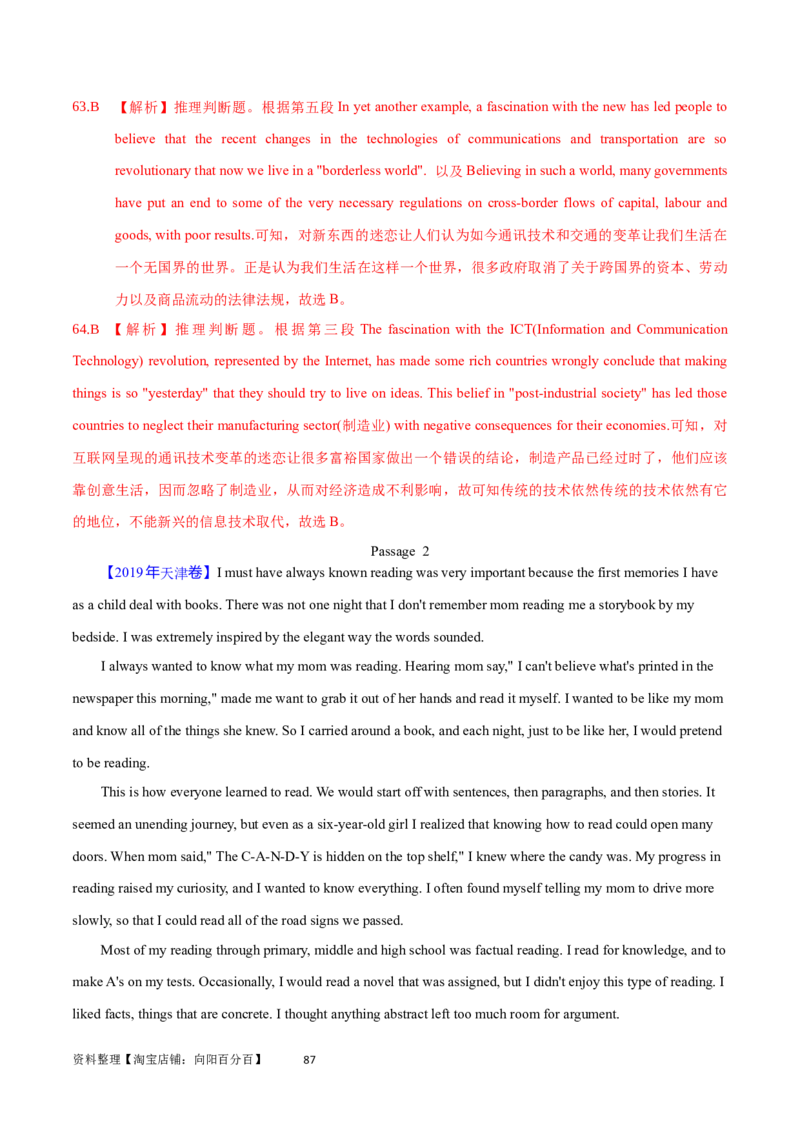 63.B 【解析】推理判断题。根据第五段In yet another example, a fascination with the new has led people to believe that the recent changes in the technologies of communications and transportation are so revolutionary that now we live in a "borderless world". 以及Believing in such a world, many governments have put an end to some of the very necessary regulations on cross-border flows of capital, labour and goods, with poor results.可知，对新东西的迷恋让人们认为如今通讯技术和交通的变革让我们生活在一个无国界的世界。正是认为我们生活在这样一个世界，很多政府取消了关于跨国界的资本、劳动力以及商品流动的法律法规，故选B。

64.B 【解析】推理判断题。根据第三段The fascination with the ICT(Information and Communication Technology) revolution, represented by the Internet, has made some rich countries wrongly conclude that making things is so "yesterday" that they should try to live on ideas. This belief in "post-industrial society" has led those countries to neglect their manufacturing sector(制造业) with negative consequences for their economies.可知，对互联网呈现的通讯技术变革的迷恋让很多富裕国家做出一个错误的结论，制造产品已经过时了，他们应该靠创意生活，因而忽略了制造业，从而对经济造成不利影响，故可知传统的技术依然传统的技术依然有它的地位，不能新兴的信息技术取代，故选B。

Passage 2

【2019年天津卷】I must have always known reading was very important because the first memories I have as a child deal with books. There was not one night that I don't remember mom reading me a storybook by my bedside. I was extremely inspired by the elegant way the words sounded.

I always wanted to know what my mom was reading. Hearing mom say," I can't believe what's printed in the newspaper this morning," made me want to grab it out of her hands and read it myself. I wanted to be like my mom and know all of the things she knew. So I carried around a book, and each night, just to be like her, I would pretend to be reading.

This is how everyone learned to read. We would start off with sentences, then paragraphs, and then stories. It seemed an unending journey, but even as a six-year-old girl I realized that knowing how to read could open many doors. When mom said," The C-A-N-D-Y is hidden on the top shelf," I knew where the candy was. My progress in reading raised my curiosity, and I wanted to know everything. I often found myself telling my mom to drive more slowly, so that I could read all of the road signs we passed.

Most of my reading through primary, middle and high school was factual reading. I read for knowledge, and to make A's on my tests. Occasionally, I would read a novel that was assigned, but I didn't enjoy this type of reading. I liked facts, things that are concrete. I thought anything abstract left too much room for argument.

资料整理【淘宝店铺：向阳百分百】 87